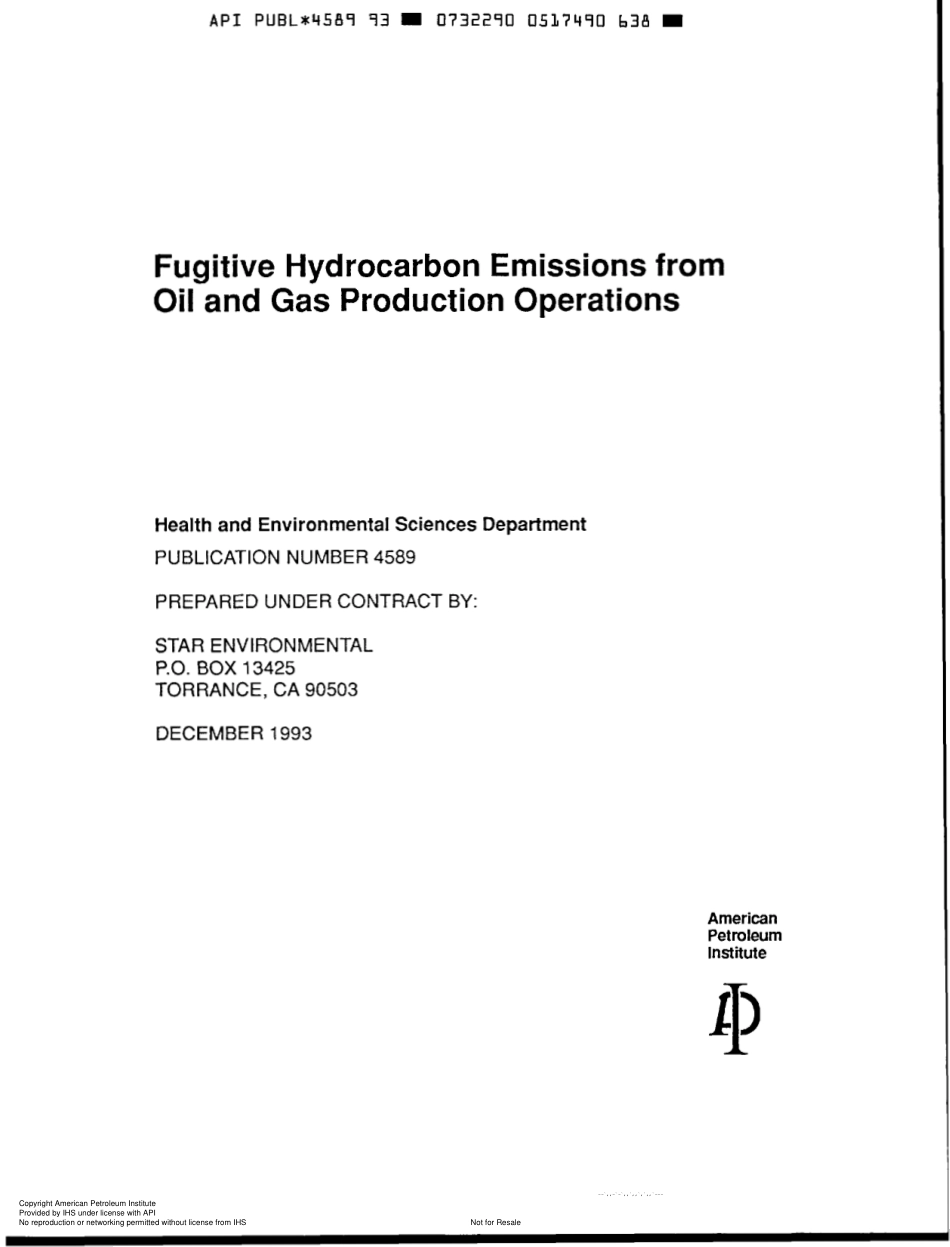 API PUBL*4589 93 ■ 0732290 0517490 638 ■

Fugitive Hydrocarbon Emissions from Oil and Gas Production Operations

Health and Environmental Sciences Department

PUBLICATION NUMBER 4589

PREPARED UNDER CONTRACT BY:

STAR ENVIRONMENTAL
P.O. BOX 13425
TORRANCE, CA 90503

DECEMBER 1993

American
Petroleum
Institute

API

Copyright American Petroleum Institute
Provided by IHS under license with API
No reproduction or networking permitted without license from IHS

Not for Resale